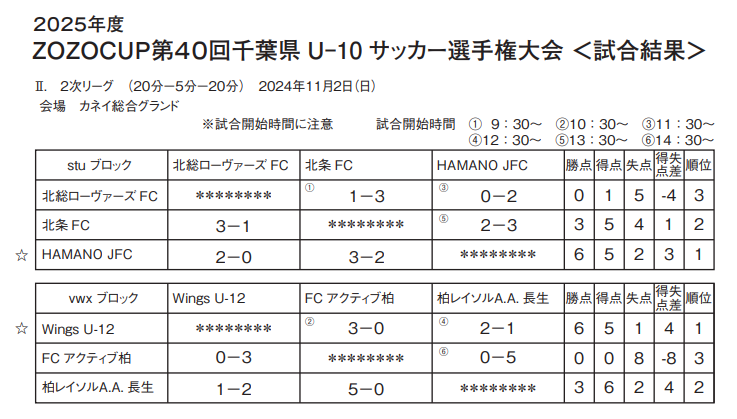 2025年度
ZOZOCUP第40回千葉県 U-10 サッカー選手権大会 ＜試合結果＞

Ⅱ. 2次リーグ (20分－5分－20分) 2024年11月2日(日)
会場 カネイ総合グランド
※試合開始時間に注意 試合開始時間 ① 9：30～ ②10：30～ ③11：30～ ④12：30～ ⑤13：30～ ⑥14：30～

| | stu ブロック | 北総ローヴァーズ FC | 北条 FC | HAMANO JFC | 勝点 | 得点 | 失点 | 得失点差 | 順位 |
|---|---|---|---|---|---|---|---|---|---|
| | 北総ローヴァーズ FC | ******** | ① 1－3 | ③ 0－2 | 0 | 1 | 5 | -4 | 3 |
| | 北条 FC | 3－1 | ******** | ⑤ 2－3 | 3 | 5 | 4 | 1 | 2 |
| ☆ | HAMANO JFC | 2－0 | 3－2 | ******** | 6 | 5 | 2 | 3 | 1 |

| | vwx ブロック | Wings U-12 | FC アクティブ柏 | 柏レイソルA.A. 長生 | 勝点 | 得点 | 失点 | 得失点差 | 順位 |
|---|---|---|---|---|---|---|---|---|---|
| ☆ | Wings U-12 | ******** | ② 3－0 | ④ 2－1 | 6 | 5 | 1 | 4 | 1 |
| | FC アクティブ柏 | 0－3 | ******** | ⑥ 0－5 | 0 | 0 | 8 | -8 | 3 |
| | 柏レイソルA.A. 長生 | 1－2 | 5－0 | ******** | 3 | 6 | 2 | 4 | 2 |